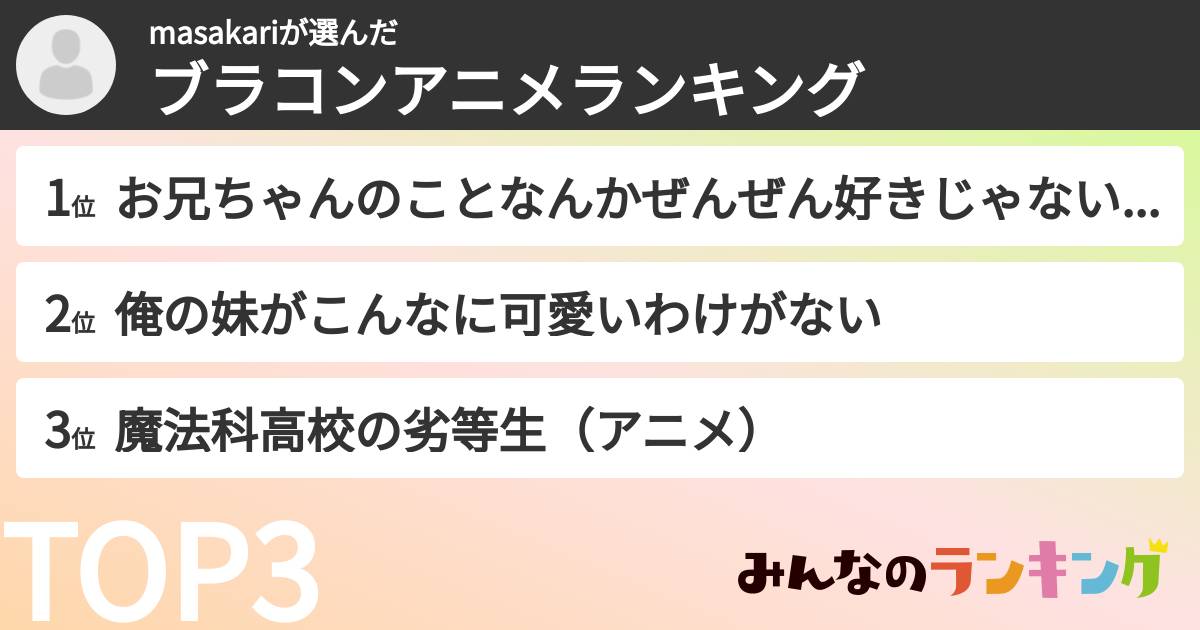 masakariが選んだ
ブラコンアニメランキング

1位 お兄ちゃんのことなんかぜんぜん好きじゃない…

2位 俺の妹がこんなに可愛いわけがない

3位 魔法科高校の劣等生（アニメ）

TOP3

みんなのランキング